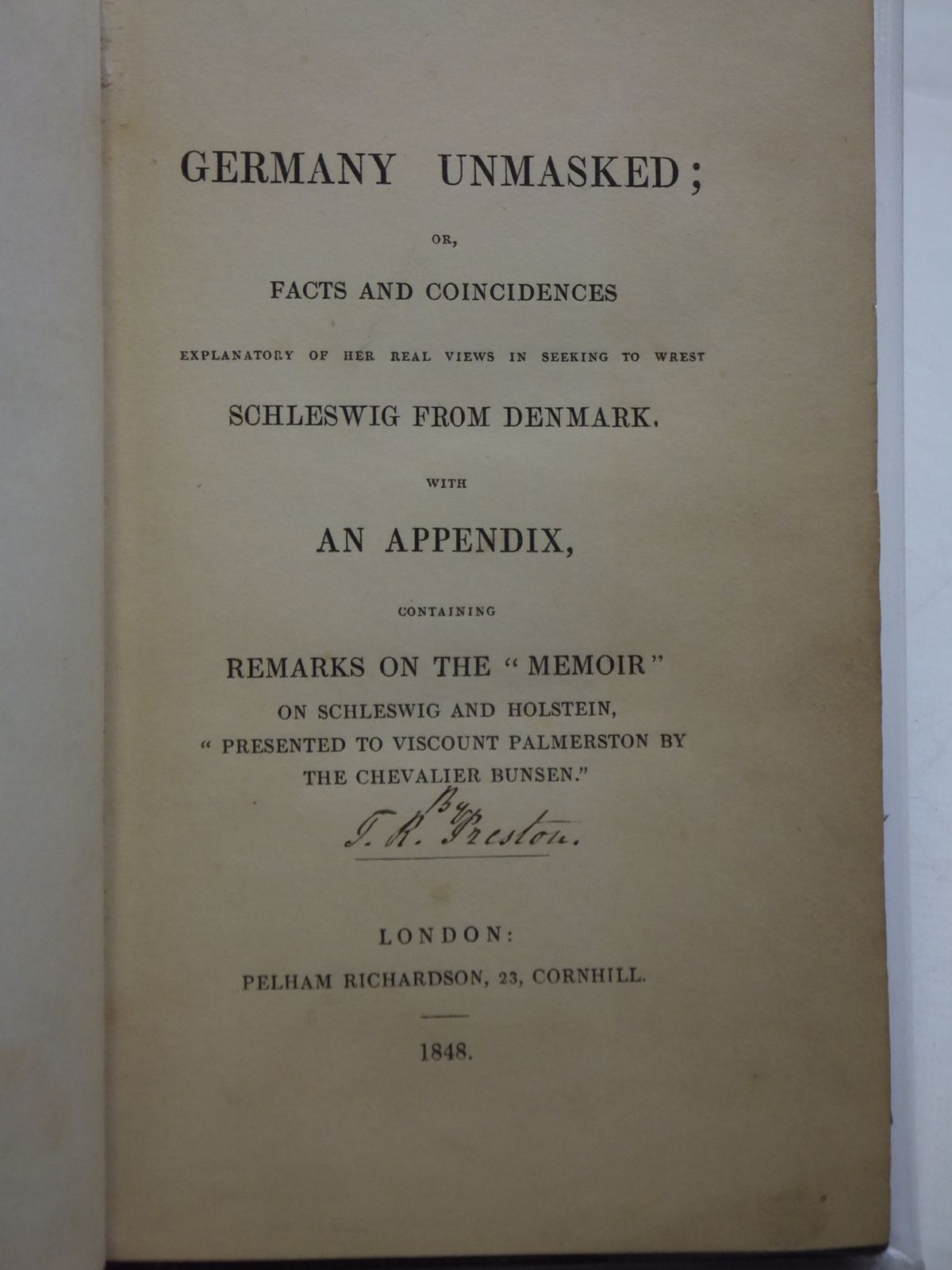 GERMANY UNMASKED;

OR,

FACTS AND COINCIDENCES

EXPLANATORY OF HER REAL VIEWS IN SEEKING TO WREST

SCHLESWIG FROM DENMARK.

WITH

AN APPENDIX,

CONTAINING

REMARKS ON THE "MEMOIR"

ON SCHLESWIG AND HOLSTEIN,
"PRESENTED TO VISCOUNT PALMERSTON BY
THE CHEVALIER BUNSEN."

By
T. R. Preston.

LONDON:

PELHAM RICHARDSON, 23, CORNHILL.

1848.